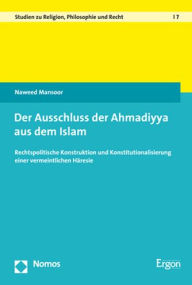 Studien zu Religion, Philosophie und Recht | 7

Naweed Mansoor

Der Ausschluss der Ahmadiyya aus dem Islam

Rechtspolitische Konstruktion und Konstitutionalisierung einer vermeintlichen Häresie

Nomos

Ergon